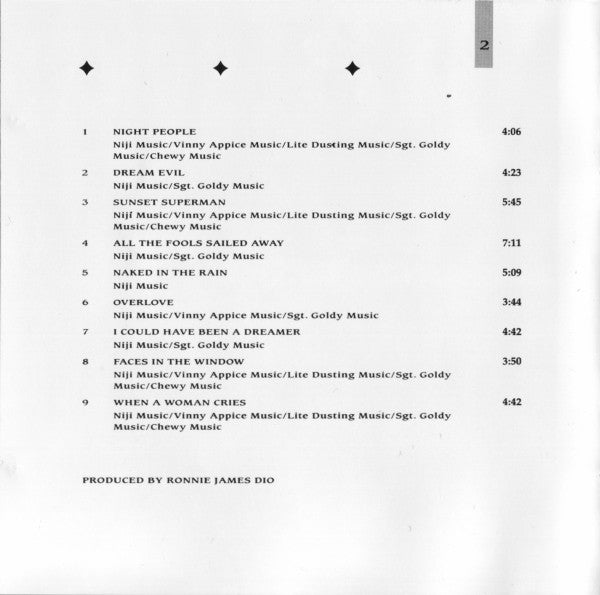 2

1 NIGHT PEOPLE 4:06
Niji Music/Vinny Appice Music/Lite Dusting Music/Sgt. Goldy Music/Chewy Music

2 DREAM EVIL 4:23
Niji Music/Sgt. Goldy Music

3 SUNSET SUPERMAN 5:45
Niji Music/Vinny Appice Music/Lite Dusting Music/Sgt. Goldy Music/Chewy Music

4 ALL THE FOOLS SAILED AWAY 7:11
Niji Music/Sgt. Goldy Music

5 NAKED IN THE RAIN 5:09
Niji Music

6 OVERLOVE 3:44
Niji Music/Vinny Appice Music/Sgt. Goldy Music

7 I COULD HAVE BEEN A DREAMER 4:42
Niji Music/Sgt. Goldy Music

8 FACES IN THE WINDOW 3:50
Niji Music/Vinny Appice Music/Lite Dusting Music/Sgt. Goldy Music/Chewy Music

9 WHEN A WOMAN CRIES 4:42
Niji Music/Vinny Appice Music/Lite Dusting Music/Sgt. Goldy Music/Chewy Music

PRODUCED BY RONNIE JAMES DIO